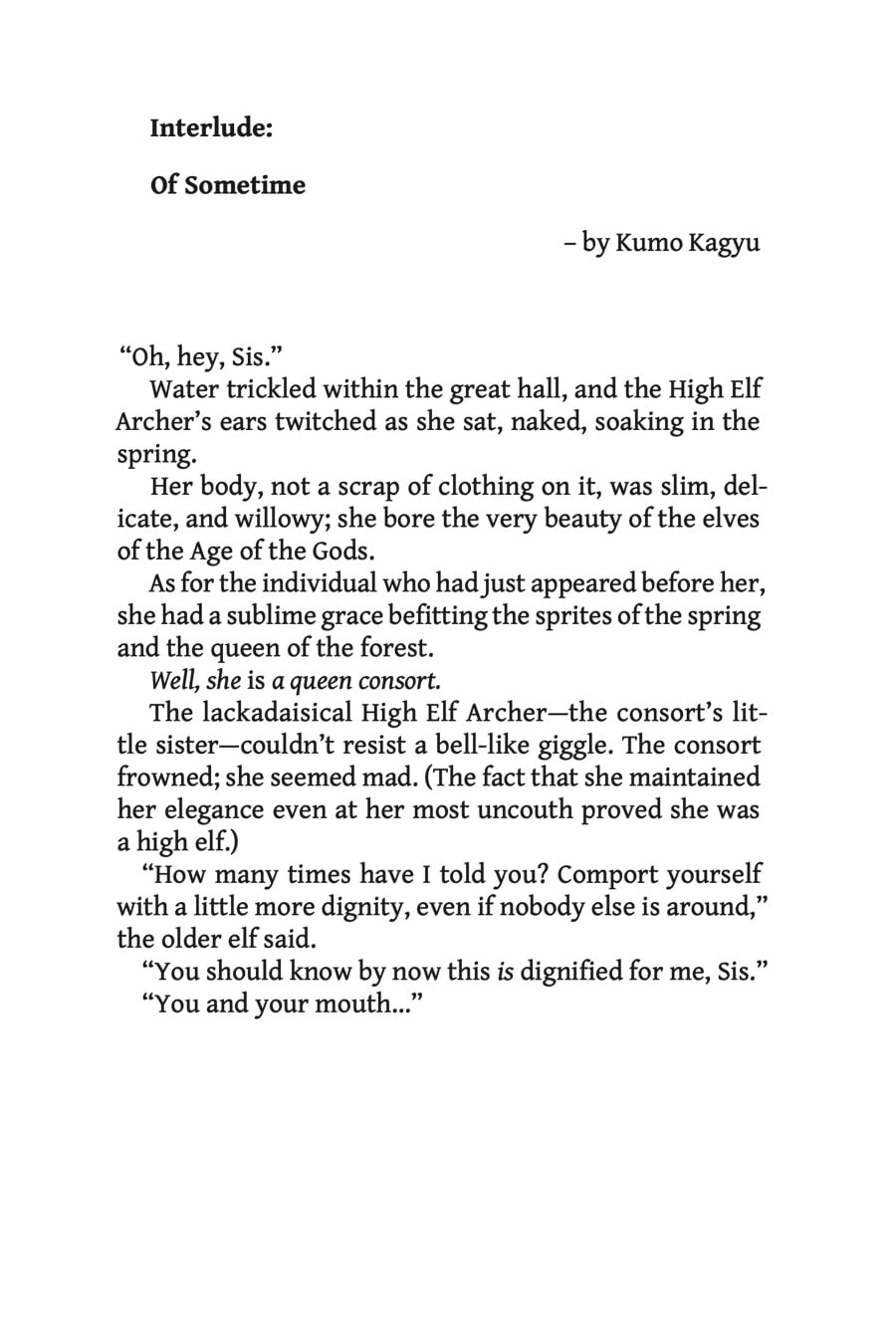 Interlude:

Of Sometime

– by Kumo Kagyu

"Oh, hey, Sis."

Water trickled within the great hall, and the High Elf Archer's ears twitched as she sat, naked, soaking in the spring.

Her body, not a scrap of clothing on it, was slim, delicate, and willowy; she bore the very beauty of the elves of the Age of the Gods.

As for the individual who had just appeared before her, she had a sublime grace befitting the sprites of the spring and the queen of the forest.

Well, she is a queen consort.

The lackadaisical High Elf Archer—the consort's little sister—couldn't resist a bell-like giggle. The consort frowned; she seemed mad. (The fact that she maintained her elegance even at her most uncouth proved she was a high elf.)

"How many times have I told you? Comport yourself with a little more dignity, even if nobody else is around," the older elf said.

"You should know by now this is dignified for me, Sis."

"You and your mouth..."